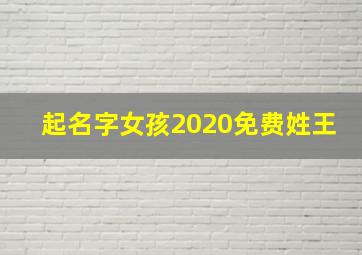 起名字女孩2020免费姓王